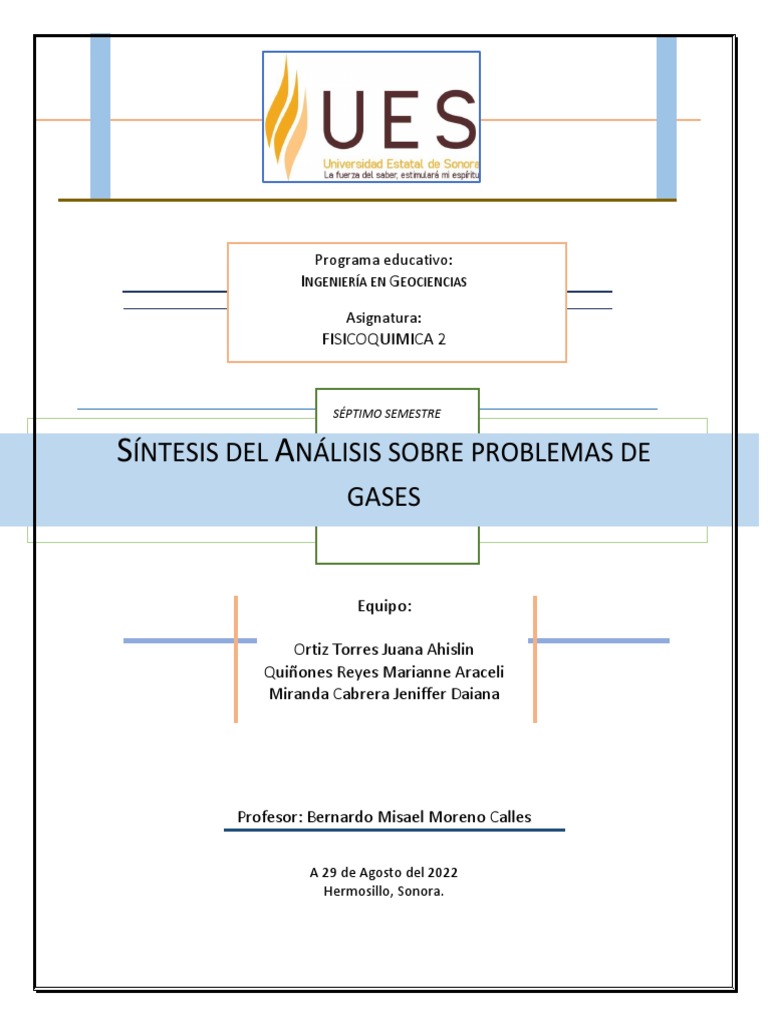 UES
Universidad Estatal de Sonora
La fuerza del saber, estimulará mi espíritu

Programa educativo:
INGENIERÍA EN GEOCIENCIAS

Asignatura:
FISICOQUIMICA 2

SÉPTIMO SEMESTRE

SÍNTESIS DEL ANÁLISIS SOBRE PROBLEMAS DE GASES

Equipo:

Ortiz Torres Juana Ahislin
Quiñones Reyes Marianne Araceli
Miranda Cabrera Jeniffer Daiana

Profesor: Bernardo Misael Moreno Calles

A 29 de Agosto del 2022
Hermosillo, Sonora.